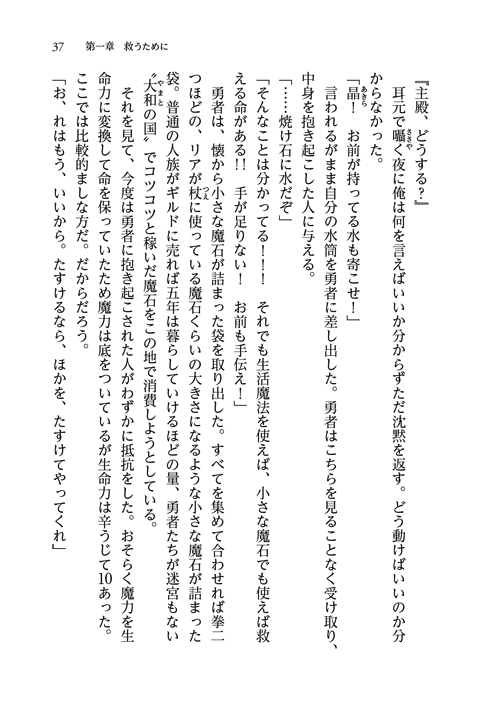 37　第一章　救うために

『主殿、どうする？』

耳元で囁く夜に俺は何を言えばいいか分からずただ沈黙を返す。どう動けばいいのか分からなかった。

「晶！　お前が持ってる水も寄こせ！」

言われるがまま自分の水筒を勇者に差し出した。勇者はこちらを見ることなく受け取り、中身を抱き起こした人に与える。

「……焼け石に水だぞ」

「そんなことは分かってる！！　それでも生活魔法を使えば、小さな魔石でも使えば救える命がある!!　手が足りない！　お前も手伝え！」

勇者は、懐から小さな魔石が詰まった袋を取り出した。すべてを集めて合わせれば拳二つほどの、リアが杖に使っている魔石くらいの大きさになるような小さな魔石が詰まった袋。普通の人族がギルドに売れば五年は暮らしていけるほどの量、勇者たちが迷宮もない〝大和の国〟でコツコツと稼いだ魔石をこの地で消費しようとしている。

それを見て、今度は勇者に抱き起こされた人がわずかに抵抗をした。おそらく魔力を生命力に変換して命を保っていたため魔力は底をついているが生命力は辛うじて10あった。ここでは比較的ましな方だ。だからだろう。

「お、れはもう、いいから。たすけるなら、ほかを、たすけてやってくれ」